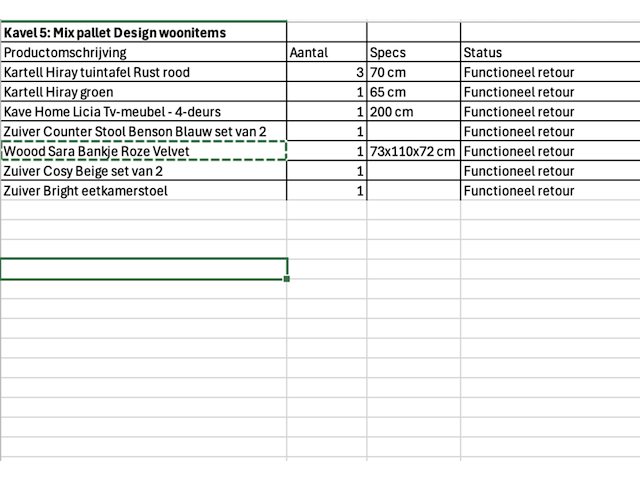 | Kavel 5: Mix pallet Design woonitems | | | |
|---|---|---|---|
| Productomschrijving | Aantal | Specs | Status |
| Kartell Hiray tuintafel Rust rood | 3 | 70 cm | Functioneel retour |
| Kartell Hiray groen | 1 | 65 cm | Functioneel retour |
| Kave Home Licia Tv-meubel - 4-deurs | 1 | 200 cm | Functioneel retour |
| Zuiver Counter Stool Benson Blauw set van 2 | 1 | | Functioneel retour |
| Woood Sara Bankje Roze Velvet | 1 | 73x110x72 cm | Functioneel retour |
| Zuiver Cosy Beige set van 2 | 1 | | Functioneel retour |
| Zuiver Bright eetkamerstoel | 1 | | Functioneel retour |